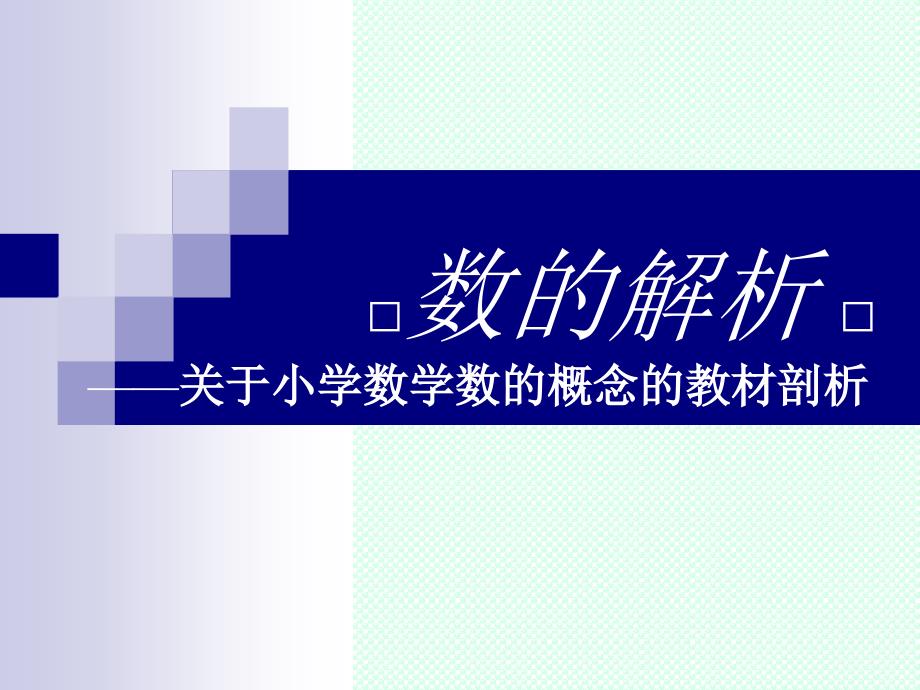 □数的解析□
——关于小学数学数的概念的教材剖析